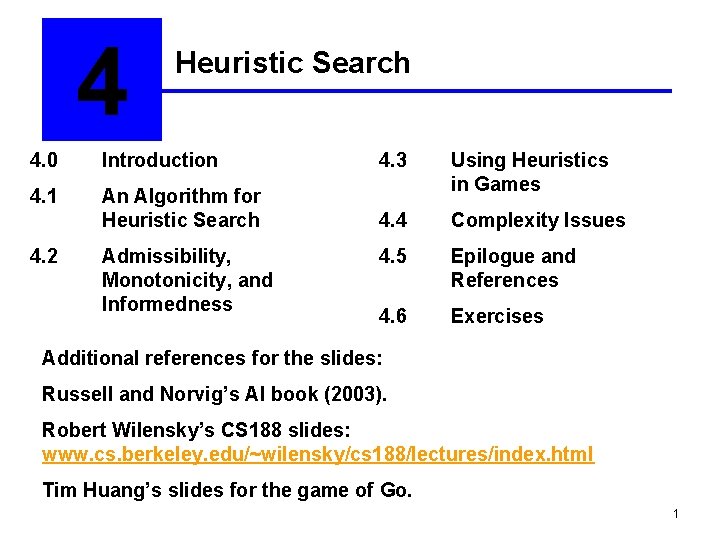 4

Heuristic Search

4.0 Introduction

4.1 An Algorithm for Heuristic Search

4.2 Admissibility, Monotonicity, and Informedness

4.3 Using Heuristics in Games

4.4 Complexity Issues

4.5 Epilogue and References

4.6 Exercises

Additional references for the slides:

Russell and Norvig's AI book (2003).

Robert Wilensky's CS188 slides: www.cs.berkeley.edu/~wilensky/cs188/lectures/index.html

Tim Huang's slides for the game of Go.

1